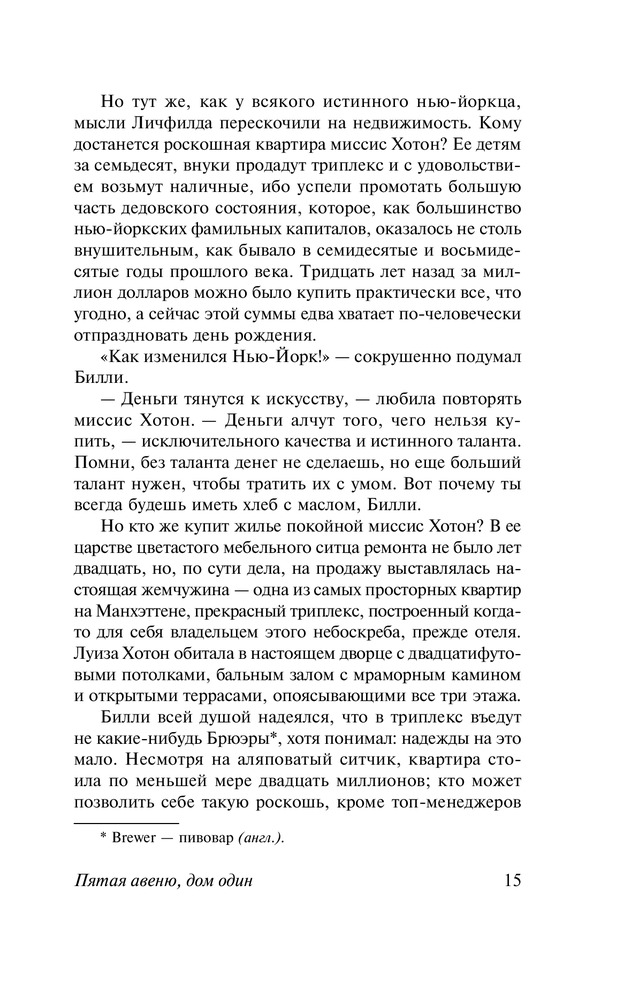 Но тут же, как у всякого истинного нью-йоркца, мысли Личфилда перескочили на недвижимость. Кому достанется роскошная квартира миссис Хотон? Ее детям за семьдесят, внуки продадут триплекс и с удовольствием возьмут наличные, ибо успели промотать большую часть дедовского состояния, которое, как большинство нью-йоркских фамильных капиталов, оказалось не столь внушительным, как бывало в семидесятые и восьмидесятые годы прошлого века. Тридцать лет назад за миллион долларов можно было купить практически все, что угодно, а сейчас этой суммы едва хватает по-человечески отпраздновать день рождения.

«Как изменился Нью-Йорк!» — сокрушенно подумал Билли.

— Деньги тянутся к искусству, — любила повторять миссис Хотон. — Деньги алчут того, чего нельзя купить, — исключительного качества и истинного таланта. Помни, без таланта денег не сделаешь, но еще больший талант нужен, чтобы тратить их с умом. Вот почему ты всегда будешь иметь хлеб с маслом, Билли.

Но кто же купит жилье покойной миссис Хотон? В ее царстве цветастого мебельного ситца ремонта не было лет двадцать, но, по сути дела, на продажу выставлялась настоящая жемчужина — одна из самых просторных квартир на Манхэттене, прекрасный триплекс, построенный когда-то для себя владельцем этого небоскреба, прежде отеля. Луиза Хотон обитала в настоящем дворце с двадцатифутовыми потолками, бальным залом с мраморным камином и открытыми террасами, опоясывающими все три этажа.

Билли всей душой надеялся, что в триплекс въедут не какие-нибудь Брюэры*, хотя понимал: надежды на это мало. Несмотря на аляповатый ситчик, квартира стоила по меньшей мере двадцать миллионов; кто может позволить себе такую роскошь, кроме топ-менеджеров

* Brewer — пивовар (англ.).

Пятая авеню, дом один

15